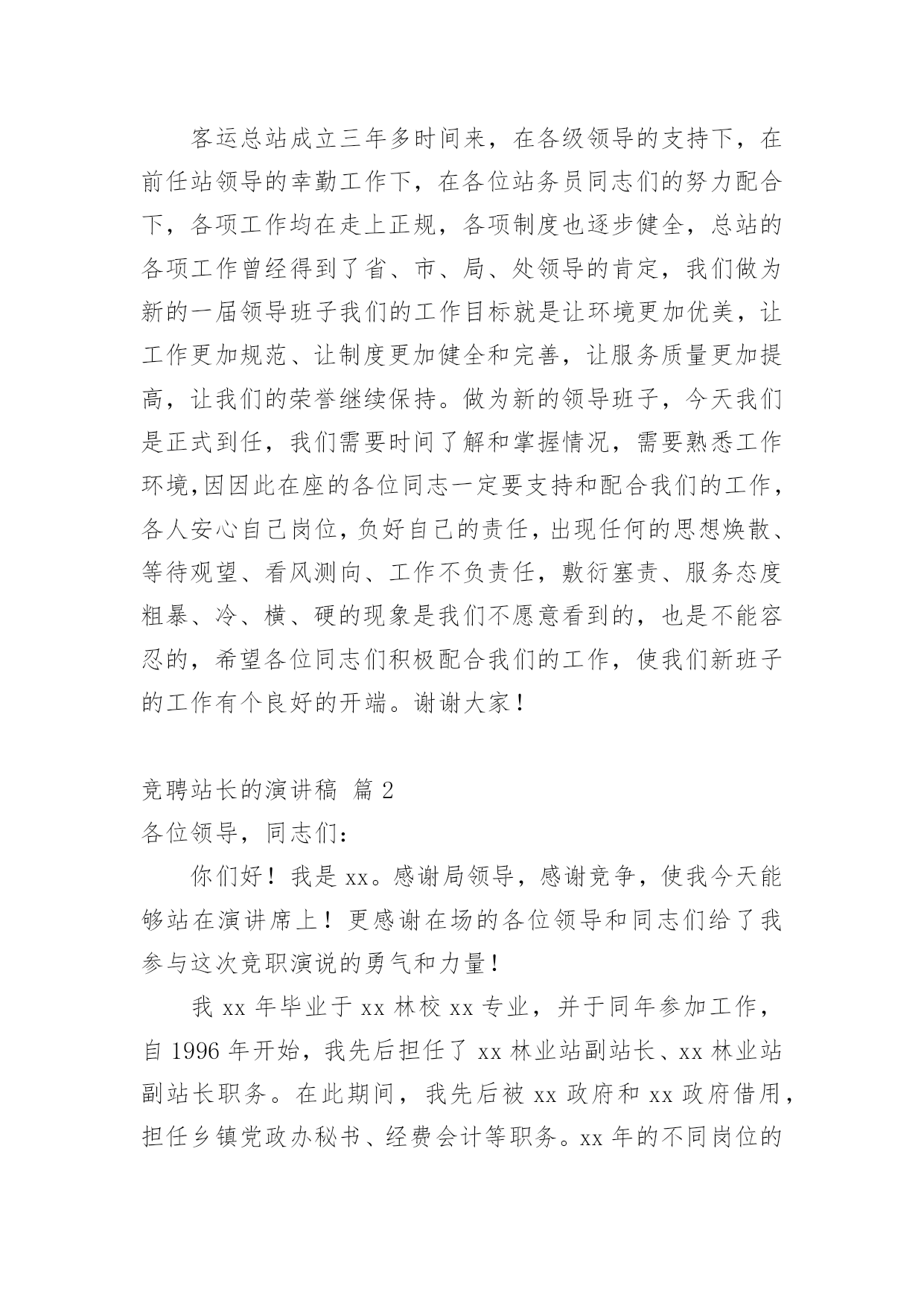 客运总站成立三年多时间来，在各级领导的支持下，在前任站领导的幸勤工作下，在各位站务员同志们的努力配合下，各项工作均在走上正规，各项制度也逐步健全，总站的各项工作曾经得到了省、市、局、处领导的肯定，我们做为新的一届领导班子我们的工作目标就是让环境更加优美，让工作更加规范、让制度更加健全和完善，让服务质量更加提高，让我们的荣誉继续保持。做为新的领导班子，今天我们是正式到任，我们需要时间了解和掌握情况，需要熟悉工作环境,因因此在座的各位同志一定要支持和配合我们的工作，各人安心自己岗位，负好自己的责任，出现任何的思想焕散、等待观望、看风测向、工作不负责任，敷衍塞责、服务态度粗暴、冷、横、硬的现象是我们不愿意看到的，也是不能容忍的，希望各位同志们积极配合我们的工作，使我们新班子的工作有个良好的开端。谢谢大家！

竞聘站长的演讲稿 篇 2

各位领导，同志们：

你们好！我是 xx。感谢局领导，感谢竞争，使我今天能够站在演讲席上！更感谢在场的各位领导和同志们给了我参与这次竞职演说的勇气和力量！

我 xx 年毕业于 xx 林校 xx 专业，并于同年参加工作，自 1996 年开始，我先后担任了 xx 林业站副站长、xx 林业站副站长职务。在此期间，我先后被 xx 政府和 xx 政府借用，担任乡镇党政办秘书、经费会计等职务。xx 年的不同岗位的